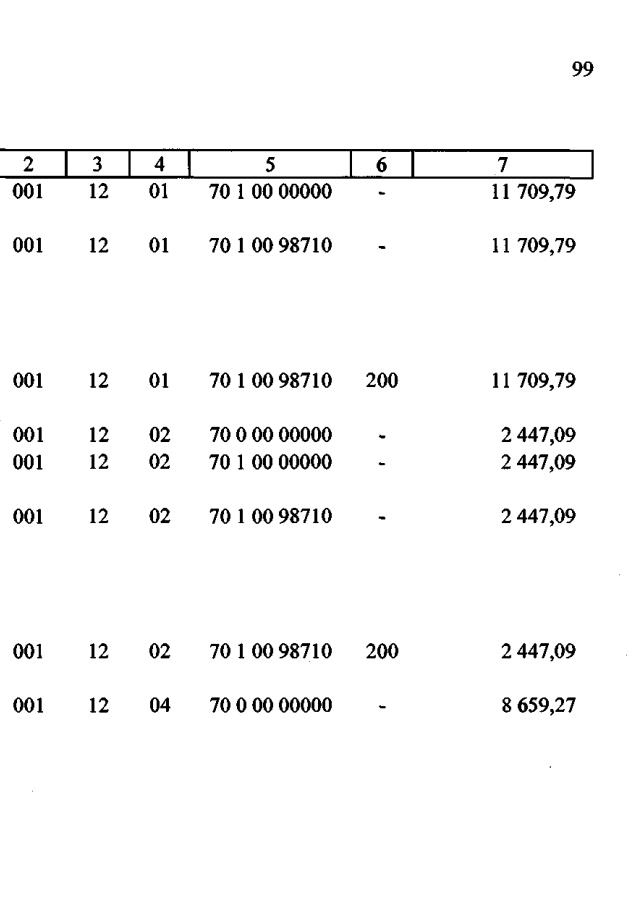 99

| 2 | 3 | 4 | 5 | 6 | 7 |
|---|---|---|---|---|---|
| 001 | 12 | 01 | 70 1 00 00000 | - | 11 709,79 |
| 001 | 12 | 01 | 70 1 00 98710 | - | 11 709,79 |
| 001 | 12 | 01 | 70 1 00 98710 | 200 | 11 709,79 |
| 001 | 12 | 02 | 70 0 00 00000 | - | 2 447,09 |
| 001 | 12 | 02 | 70 1 00 00000 | - | 2 447,09 |
| 001 | 12 | 02 | 70 1 00 98710 | - | 2 447,09 |
| 001 | 12 | 02 | 70 1 00 98710 | 200 | 2 447,09 |
| 001 | 12 | 04 | 70 0 00 00000 | - | 8 659,27 |